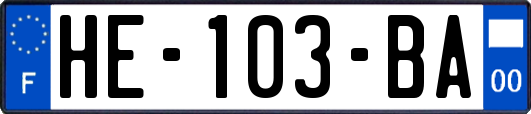 F
HE-103-BA
00